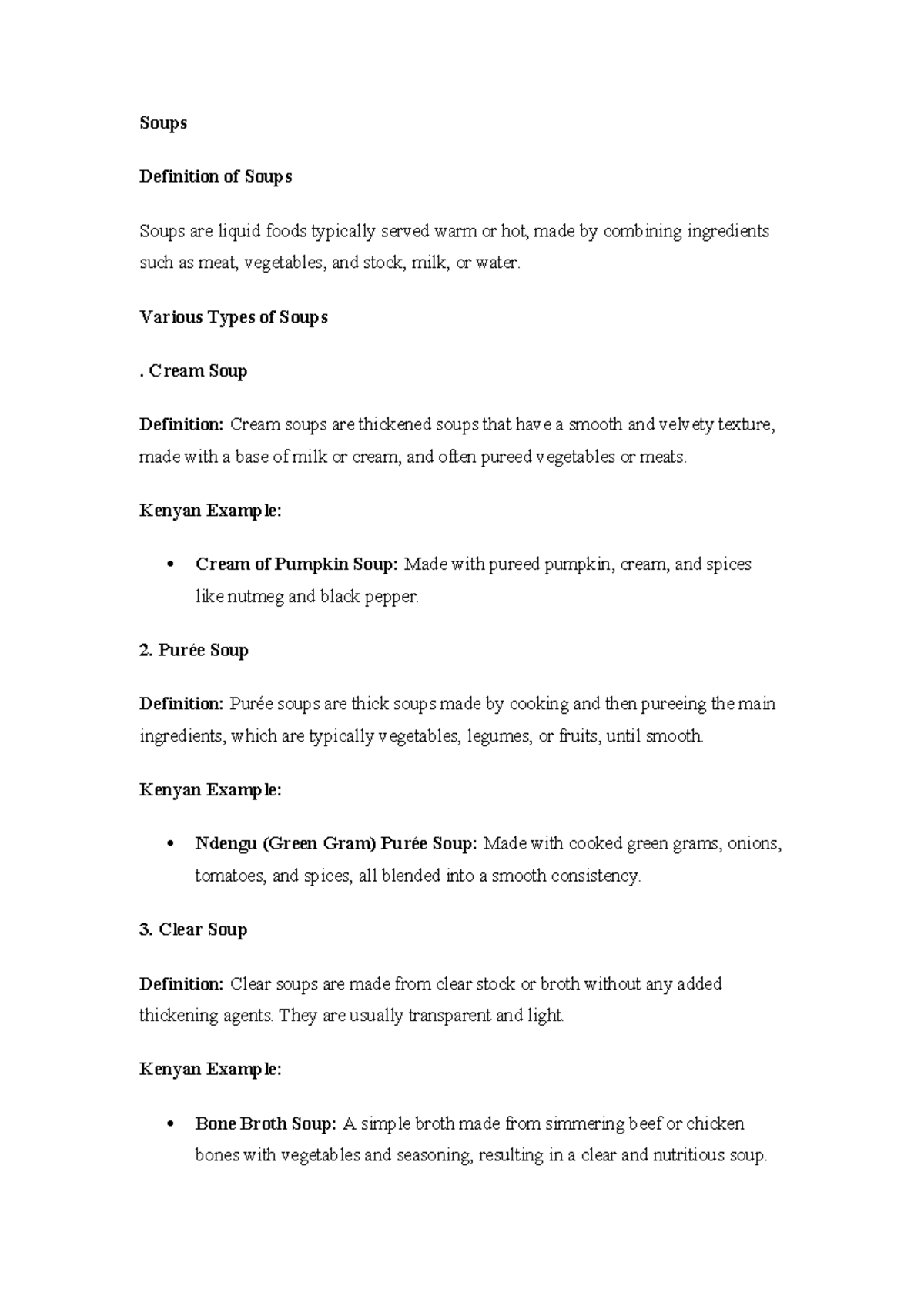 Soups

Definition of Soups

Soups are liquid foods typically served warm or hot, made by combining ingredients such as meat, vegetables, and stock, milk, or water.

Various Types of Soups

. Cream Soup

Definition: Cream soups are thickened soups that have a smooth and velvety texture, made with a base of milk or cream, and often pureed vegetables or meats.

Kenyan Example:

• Cream of Pumpkin Soup: Made with pureed pumpkin, cream, and spices like nutmeg and black pepper.

2. Purée Soup

Definition: Purée soups are thick soups made by cooking and then pureeing the main ingredients, which are typically vegetables, legumes, or fruits, until smooth.

Kenyan Example:

• Ndengu (Green Gram) Purée Soup: Made with cooked green grams, onions, tomatoes, and spices, all blended into a smooth consistency.

3. Clear Soup

Definition: Clear soups are made from clear stock or broth without any added thickening agents. They are usually transparent and light.

Kenyan Example:

• Bone Broth Soup: A simple broth made from simmering beef or chicken bones with vegetables and seasoning, resulting in a clear and nutritious soup.